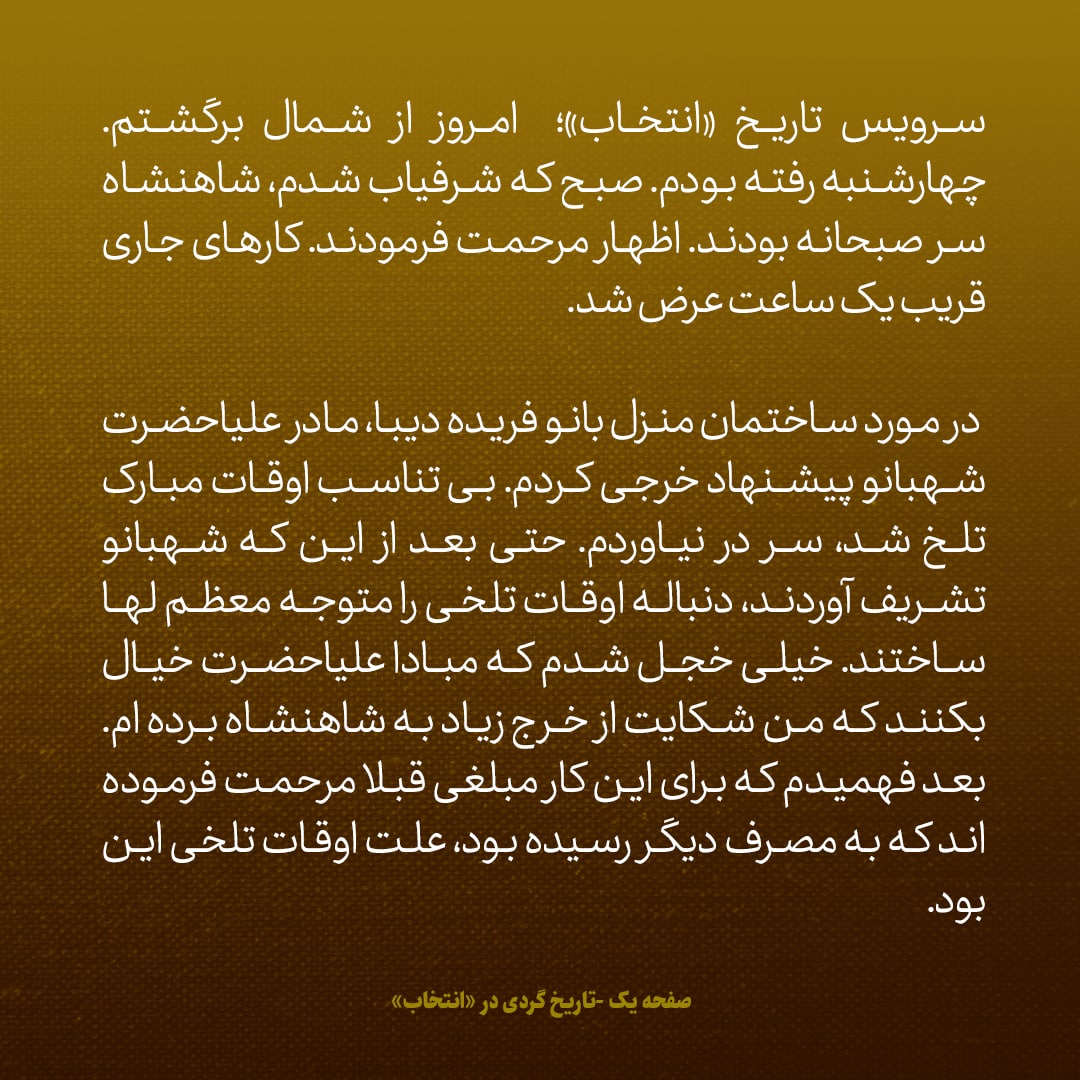 سرویس تاریخ «انتخاب»؛ امروز از شمال برگشتم. چهارشنبه رفته بودم. صبح که شرفیاب شدم، شاهنشاه سر صبحانه بودند. اظهار مرحمت فرمودند. کارهای جاری قریب یک ساعت عرض شد.

در مورد ساختمان منزل بانو فریده دیبا، مادر علیاحضرت شهبانو پیشنهاد خرجی کردم. بی تناسب اوقات مبارک تلخ شد، سر در نیاوردم. حتی بعد از این که شهبانو تشریف آوردند، دنباله اوقات تلخی را متوجه معظم لها ساختند. خیلی خجل شدم که مبادا علیاحضرت خیال بکنند که من شکایت از خرج زیاد به شاهنشاه برده ام. بعد فهمیدم که برای این کار مبلغی قبلا مرحمت فرموده اند که به مصرف دیگر رسیده بود، علت اوقات تلخی این بود.

صفحه یک -تاریخ گردی در «انتخاب»